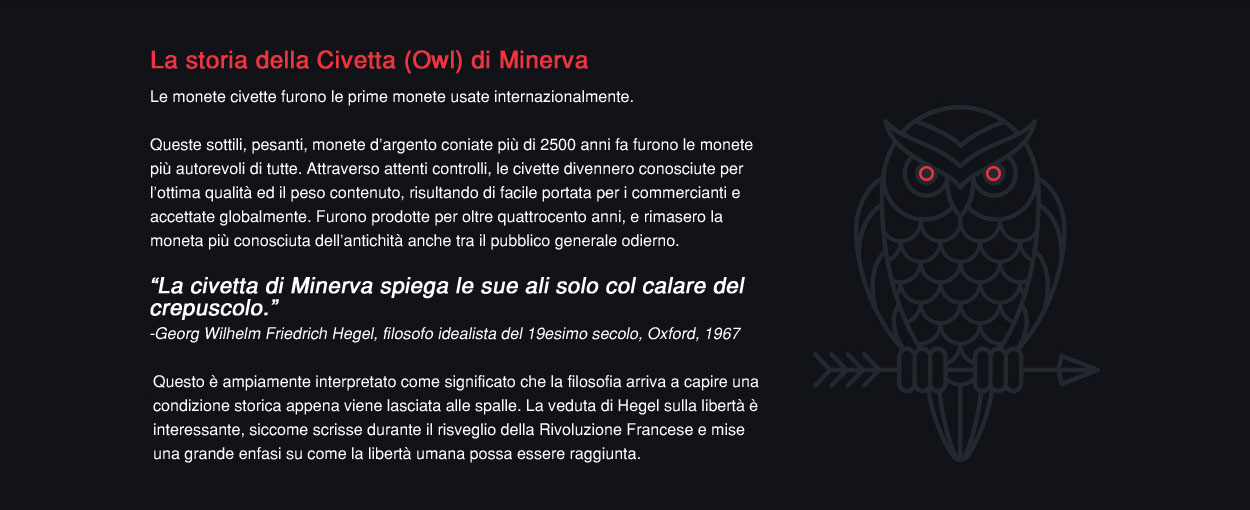 La storia della Civetta (Owl) di Minerva

Le monete civette furono le prime monete usate internazionalmente.

Queste sottili, pesanti, monete d'argento coniate più di 2500 anni fa furono le monete più autorevoli di tutte. Attraverso attenti controlli, le civette divennero conosciute per l'ottima qualità ed il peso contenuto, risultando di facile portata per i commercianti e accettate globalmente. Furono prodotte per oltre quattrocento anni, e rimasero la moneta più conosciuta dell'antichità anche tra il pubblico generale odierno.

"La civetta di Minerva spiega le sue ali solo col calare del crepuscolo."
-Georg Wilhelm Friedrich Hegel, filosofo idealista del 19esimo secolo, Oxford, 1967

Questo è ampiamente interpretato come significato che la filosofia arriva a capire una condizione storica appena viene lasciata alle spalle. La veduta di Hegel sulla libertà è interessante, siccome scrisse durante il risveglio della Rivoluzione Francese e mise una grande enfasi su come la libertà umana possa essere raggiunta.